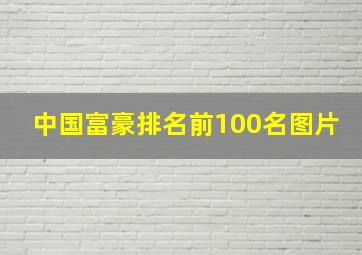 中国富豪排名前100名图片